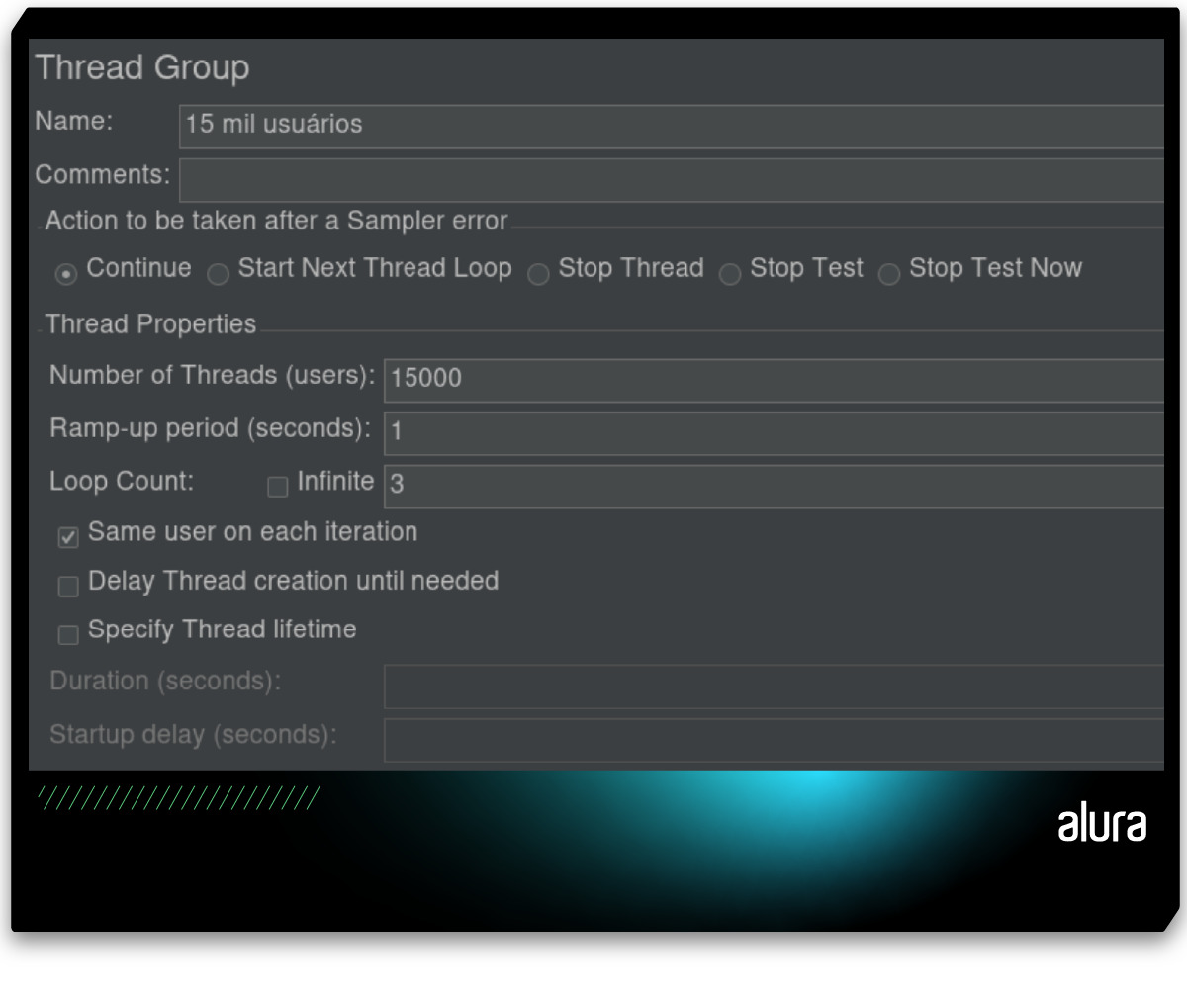 Thread Group

Name: 15 mil usuários

Comments:

Action to be taken after a Sampler error

Continue Start Next Thread Loop Stop Thread Stop Test Stop Test Now

Thread Properties

Number of Threads (users): 15000

Ramp-up period (seconds): 1

Loop Count: Infinite 3

Same user on each iteration

Delay Thread creation until needed

Specify Thread lifetime

Duration (seconds):

Startup delay (seconds):

alura